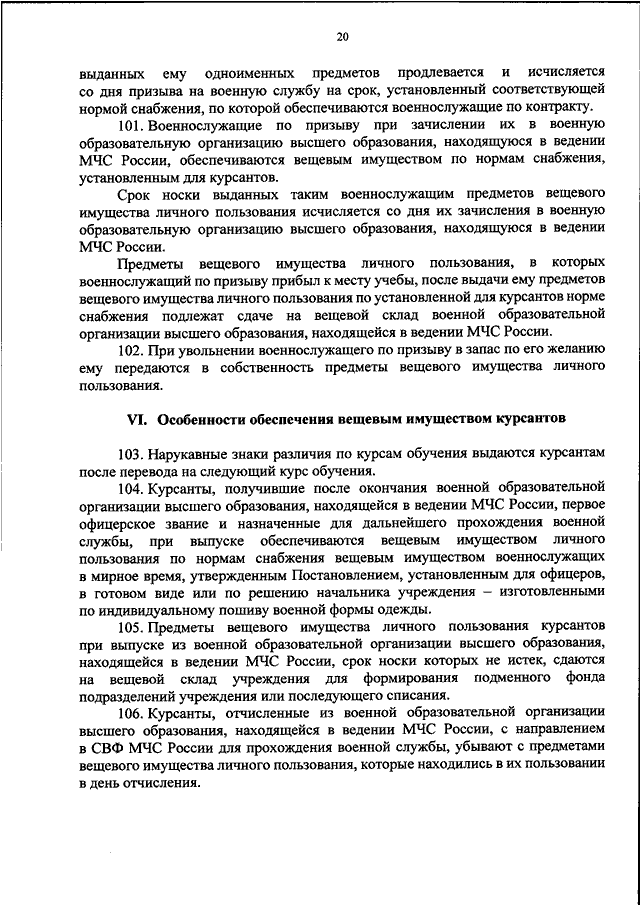 20

выданных ему одноименных предметов продлевается и исчисляется со дня призыва на военную службу на срок, установленный соответствующей нормой снабжения, по которой обеспечиваются военнослужащие по контракту.

101. Военнослужащие по призыву при зачислении их в военную образовательную организацию высшего образования, находящуюся в ведении МЧС России, обеспечиваются вещевым имуществом по нормам снабжения, установленным для курсантов.

Срок носки выданных таким военнослужащим предметов вещевого имущества личного пользования исчисляется со дня их зачисления в военную образовательную организацию высшего образования, находящуюся в ведении МЧС России.

Предметы вещевого имущества личного пользования, в которых военнослужащий по призыву прибыл к месту учебы, после выдачи ему предметов вещевого имущества личного пользования по установленной для курсантов норме снабжения подлежат сдаче на вещевой склад военной образовательной организации высшего образования, находящейся в ведении МЧС России.

102. При увольнении военнослужащего по призыву в запас по его желанию ему передаются в собственность предметы вещевого имущества личного пользования.

VI. Особенности обеспечения вещевым имуществом курсантов

103. Нарукавные знаки различия по курсам обучения выдаются курсантам после перевода на следующий курс обучения.

104. Курсанты, получившие после окончания военной образовательной организации высшего образования, находящейся в ведении МЧС России, первое офицерское звание и назначенные для дальнейшего прохождения военной службы, при выпуске обеспечиваются вещевым имуществом личного пользования по нормам снабжения вещевым имуществом военнослужащих в мирное время, утвержденным Постановлением, установленным для офицеров, в готовом виде или по решению начальника учреждения – изготовленными по индивидуальному пошиву военной формы одежды.

105. Предметы вещевого имущества личного пользования курсантов при выпуске из военной образовательной организации высшего образования, находящейся в ведении МЧС России, срок носки которых не истек, сдаются на вещевой склад учреждения для формирования подменного фонда подразделений учреждения или последующего списания.

106. Курсанты, отчисленные из военной образовательной организации высшего образования, находящейся в ведении МЧС России, с направлением в СВФ МЧС России для прохождения военной службы, убывают с предметами вещевого имущества личного пользования, которые находились в их пользовании в день отчисления.